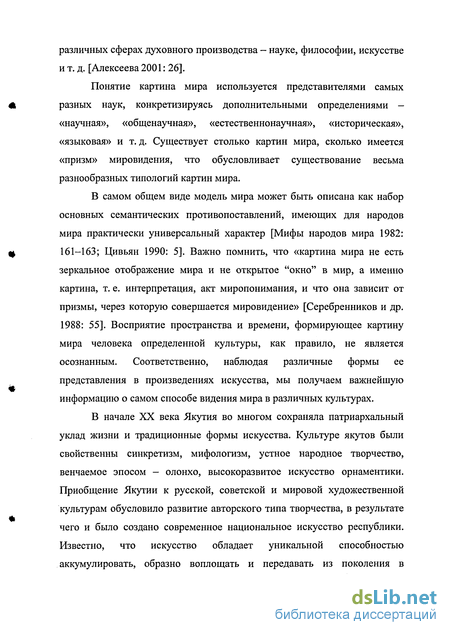 различных сферах духовного производства – науке, философии, искусстве и т. д. [Алексеева 2001: 26].

Понятие картина мира используется представителями самых разных наук, конкретизируясь дополнительными определениями – «научная», «общенаучная», «естественнонаучная», «историческая», «языковая» и т. д. Существует столько картин мира, сколько имеется «призм» мировидения, что обусловливает существование весьма разнообразных типологий картин мира.

В самом общем виде модель мира может быть описана как набор основных семантических противопоставлений, имеющих для народов мира практически универсальный характер [Мифы народов мира 1982: 161–163; Цивьян 1990: 5]. Важно помнить, что «картина мира не есть зеркальное отображение мира и не открытое “окно” в мир, а именно картина, т. е. интерпретация, акт миропонимания, и что она зависит от призмы, через которую совершается мировидение» [Серебренников и др. 1988: 55]. Восприятие пространства и времени, формирующее картину мира человека определенной культуры, как правило, не является осознанным. Соответственно, наблюдая различные формы ее представления в произведениях искусства, мы получаем важнейшую информацию о самом способе видения мира в различных культурах.

В начале XX века Якутия во многом сохраняла патриархальный уклад жизни и традиционные формы искусства. Культуре якутов были свойственны синкретизм, мифологизм, устное народное творчество, венчаемое эпосом – олонхо, высокоразвитое искусство орнаментики. Приобщение Якутии к русской, советской и мировой художественной культурам обусловило развитие авторского типа творчества, в результате чего и было создано современное национальное искусство республики. Известно, что искусство обладает уникальной способностью аккумулировать, образно воплощать и передавать из поколения в

dsLib.net
библиотека диссертаций